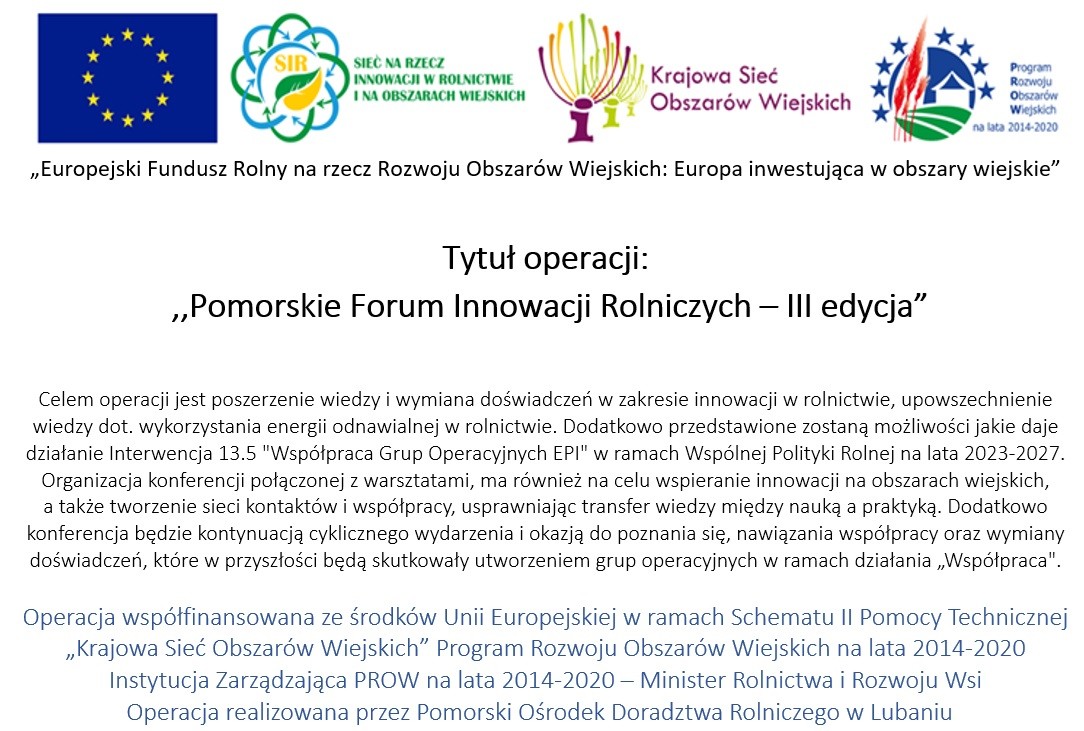 SIR
SIEĆ NA RZECZ INNOWACJI W ROLNICTWIE I NA OBSZARACH WIEJSKICH

Krajowa Sieć Obszarów Wiejskich

Program Rozwoju Obszarów Wiejskich na lata 2014-2020

„Europejski Fundusz Rolny na rzecz Rozwoju Obszarów Wiejskich: Europa inwestująca w obszary wiejskie”

Tytuł operacji:
,,Pomorskie Forum Innowacji Rolniczych – III edycja”

Celem operacji jest poszerzenie wiedzy i wymiana doświadczeń w zakresie innowacji w rolnictwie, upowszechnienie wiedzy dot. wykorzystania energii odnawialnej w rolnictwie. Dodatkowo przedstawione zostaną możliwości jakie daje działanie Interwencja 13.5 "Współpraca Grup Operacyjnych EPI" w ramach Wspólnej Polityki Rolnej na lata 2023-2027. Organizacja konferencji połączonej z warsztatami, ma również na celu wspieranie innowacji na obszarach wiejskich, a także tworzenie sieci kontaktów i współpracy, usprawniając transfer wiedzy między nauką a praktyką. Dodatkowo konferencja będzie kontynuacją cyklicznego wydarzenia i okazją do poznania się, nawiązania współpracy oraz wymiany doświadczeń, które w przyszłości będą skutkowały utworzeniem grup operacyjnych w ramach działania „Współpraca".

Operacja współfinansowana ze środków Unii Europejskiej w ramach Schematu II Pomocy Technicznej „Krajowa Sieć Obszarów Wiejskich” Program Rozwoju Obszarów Wiejskich na lata 2014-2020
Instytucja Zarządzająca PROW na lata 2014-2020 – Minister Rolnictwa i Rozwoju Wsi
Operacja realizowana przez Pomorski Ośrodek Doradztwa Rolniczego w Lubaniu